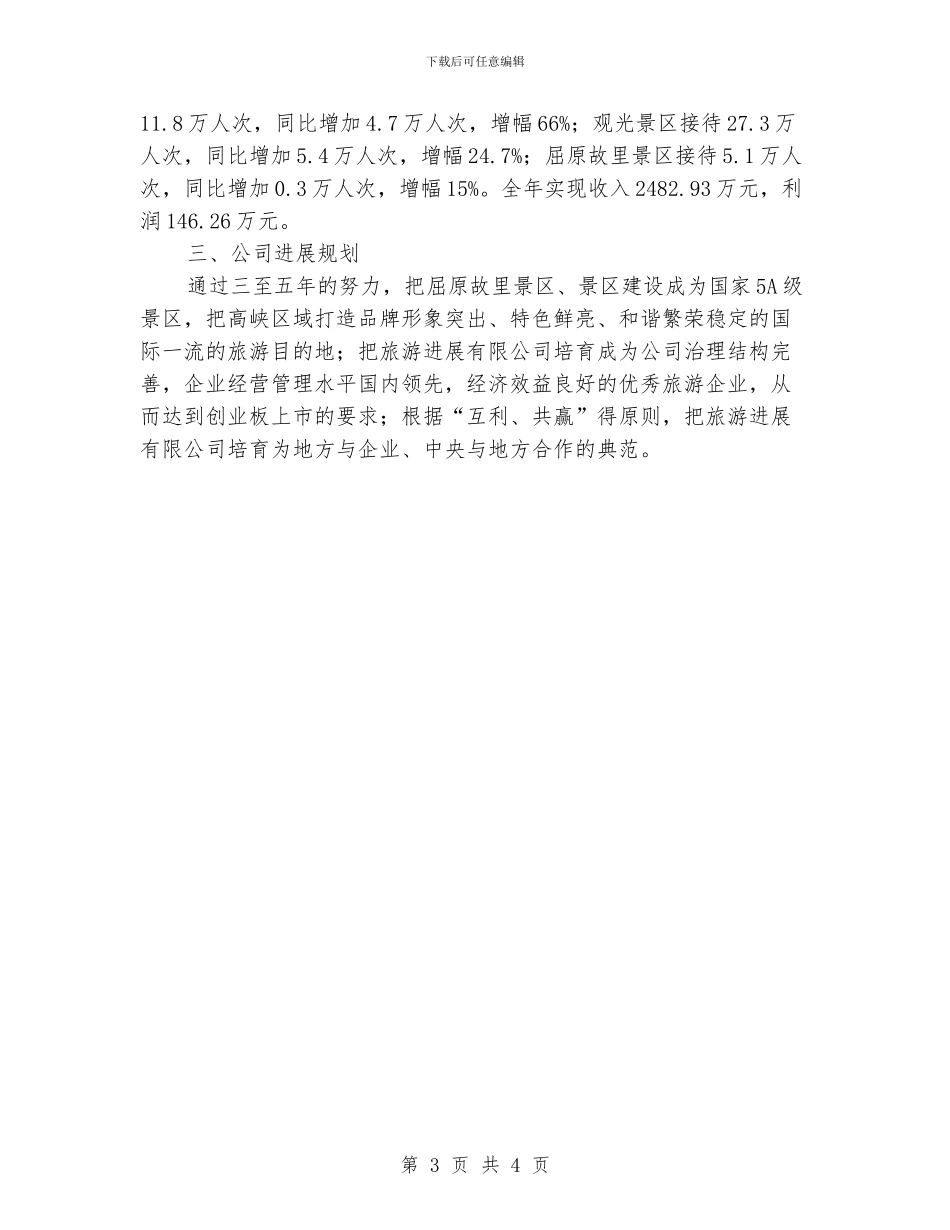 下载后可任意编辑

11.8万人次，同比增加4.7万人次，增幅66%；观光景区接待27.3万人次，同比增加5.4万人次，增幅24.7%；屈原故里景区接待5.1万人次，同比增加0.3万人次，增幅15%。全年实现收入2482.93万元，利润146.26万元。

三、公司进展规划

通过三至五年的努力，把屈原故里景区、景区建设成为国家5A级景区，把高峡区域打造品牌形象突出、特色鲜亮、和谐繁荣稳定的国际一流的旅游目的地；把旅游进展有限公司培育成为公司治理结构完善，企业经营管理水平国内领先，经济效益良好的优秀旅游企业，从而达到创业板上市的要求；根据“互利、共赢”得原则，把旅游进展有限公司培育为地方与企业、中央与地方合作的典范。

第 3 页 共 4 页